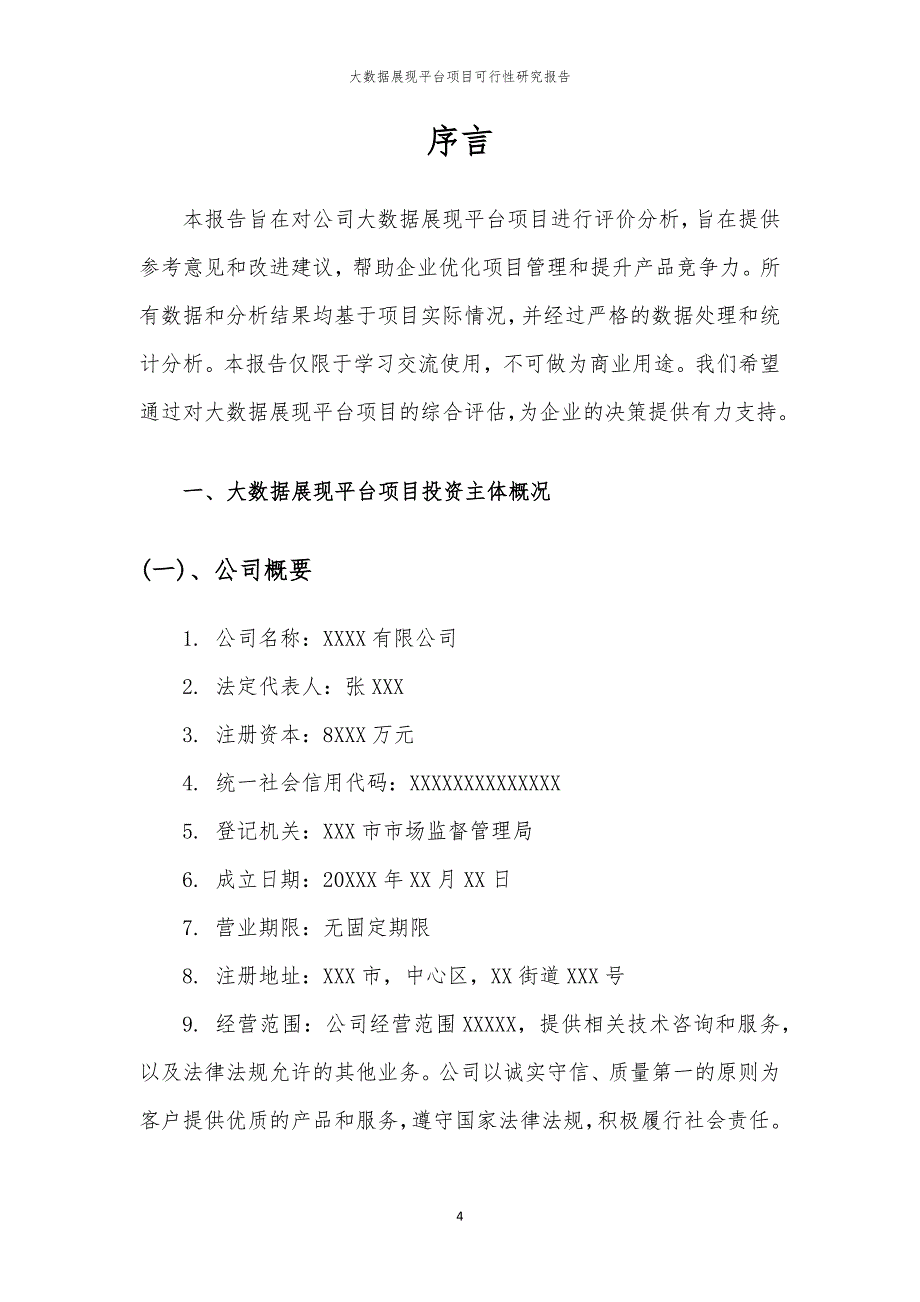 大数据展现平台项目可行性研究报告

序言

本报告旨在对公司大数据展现平台项目进行评价分析，旨在提供参考意见和改进建议，帮助企业优化项目管理和提升产品竞争力。所有数据和分析结果均基于项目实际情况，并经过严格的数据处理和统计分析。本报告仅限于学习交流使用，不可做为商业用途。我们希望通过对大数据展现平台项目的综合评估，为企业的决策提供有力支持。

一、大数据展现平台项目投资主体概况

(一)、公司概要

1. 公司名称：XXXX 有限公司

2. 法定代表人：张 XXX

3. 注册资本：8XXX 万元

4. 统一社会信用代码：XXXXXXXXXXXXXX

5. 登记机关：XXX 市市场监督管理局

6. 成立日期：20XXX 年 XX 月 XX 日

7. 营业期限：无固定期限

8. 注册地址：XXX 市，中心区，XX 街道 XXX 号

9. 经营范围：公司经营范围 XXXXX，提供相关技术咨询和服务，以及法律法规允许的其他业务。公司以诚实守信、质量第一的原则为客户提供优质的产品和服务，遵守国家法律法规，积极履行社会责任。

4